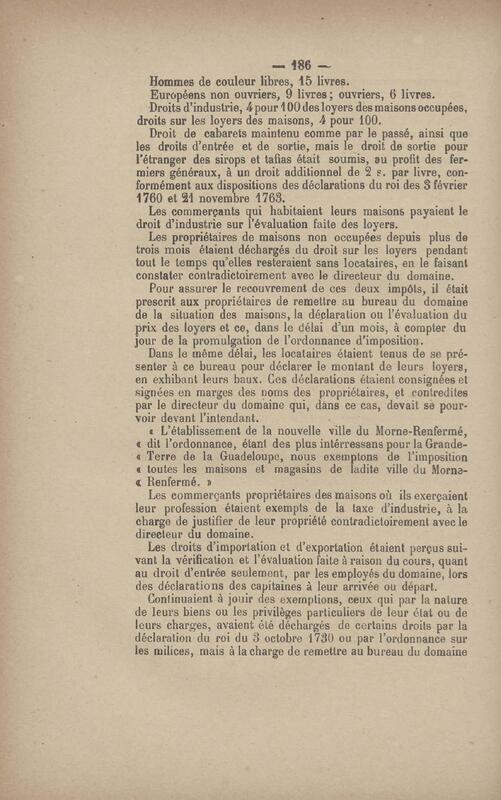 — 186 —

Hommes de couleur libres, 15 livres.

Européens non ouvriers, 9 livres; ouvriers, 6 livres.

Droits d'industrie, 4 pour 100 des loyers des maisons occupées, droits sur les loyers des maisons, 4 pour 100.

Droit de cabarets maintenu comme par le passé, ainsi que les droits d'entrée et de sortie, mais le droit de sortie pour l'étranger des sirops et tafias était soumis, au profit des fermiers généraux, à un droit additionnel de 2 s. par livre, conformément aux dispositions des déclarations du roi des 3 février 1760 et 21 novembre 1763.

Les commerçants qui habitaient leurs maisons payaient le droit d'industrie sur l'évaluation faite des loyers.

Les propriétaires de maisons non occupées depuis plus de trois mois étaient déchargés du droit sur les loyers pendant tout le temps qu'elles resteraient sans locataires, en le faisant constater contradictoirement avec le directeur du domaine.

Pour assurer le recouvrement de ces deux impôts, il était prescrit aux propriétaires de remettre au bureau du domaine de la situation des maisons, la déclaration ou l'évaluation du prix des loyers et ce, dans le délai d'un mois, à compter du jour de la promulgation de l'ordonnance d'imposition.

Dans le même délai, les locataires étaient tenus de se présenter à ce bureau pour déclarer le montant de leurs loyers, en exhibant leurs baux. Ces déclarations étaient consignées et signées en marges des noms des propriétaires, et contredites par le directeur du domaine qui, dans ce cas, devait se pourvoir devant l'intendant.

« L'établissement de la nouvelle ville du Morne-Renfermé, « dit l'ordonnance, étant des plus intérressans pour la Grande-« Terre de la Guadeloupe, nous exemptons de l'imposition « toutes les maisons et magasins de ladite ville du Morne-« Renfermé. »

Les commerçants propriétaires des maisons où ils exerçaient leur profession étaient exempts de la taxe d'industrie, à la charge de justifier de leur propriété contradictoirement avec le directeur du domaine.

Les droits d'importation et d'exportation étaient perçus suivant la vérification et l'évaluation faite à raison du cours, quant au droit d'entrée seulement, par les employés du domaine, lors des déclarations des capitaines à leur arrivée ou départ.

Continuaient à jouir des exemptions, ceux qui par la nature de leurs biens ou les privilèges particuliers de leur état ou de leurs charges, avaient été déchargés de certains droits par la déclaration du roi du 3 octobre 1730 ou par l'ordonnance sur les milices, mais à la charge de remettre au bureau du domaine